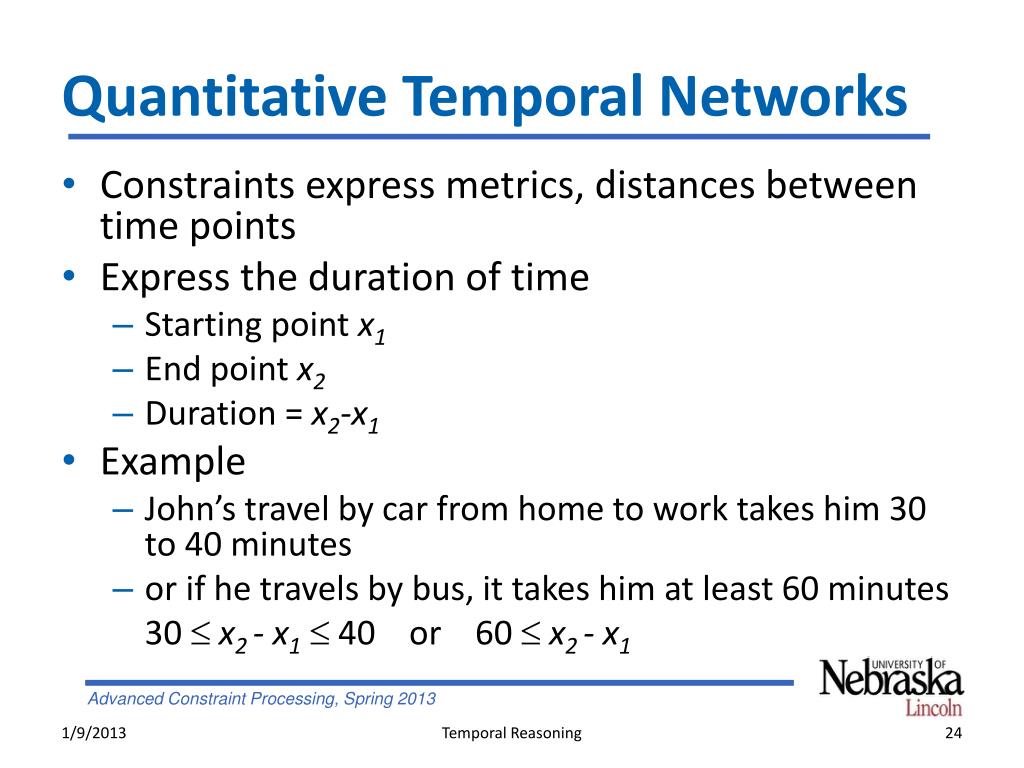 Quantitative Temporal Networks

• Constraints express metrics, distances between time points
• Express the duration of time
– Starting point $x_1$
– End point $x_2$
– Duration = $x_2$-$x_1$
• Example
– John's travel by car from home to work takes him 30 to 40 minutes
– or if he travels by bus, it takes him at least 60 minutes
$30 \leq x_2 - x_1 \leq 40$ or $60 \leq x_2 - x_1$

Advanced Constraint Processing, Spring 2013

UNIVERSITY OF Nebraska Lincoln

1/9/2013

Temporal Reasoning

24